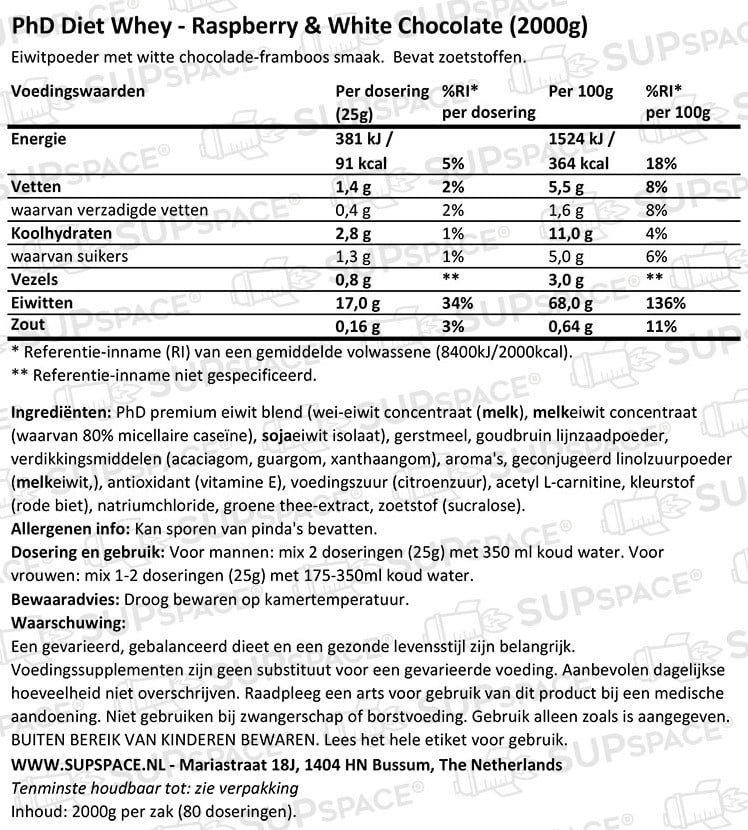 PhD Diet Whey - Raspberry & White Chocolate (2000g)
Eiwitpoeder met witte chocolade-framboos smaak. Bevat zoetstoffen.

| Voedingswaarden | Per dosering (25g) | %RI* per dosering | Per 100g | %RI* per 100g |
|---|---|---|---|---|
| Energie | 381 kJ / 91 kcal | 5% | 1524 kJ / 364 kcal | 18% |
| Vetten | 1,4 g | 2% | 5,5 g | 8% |
| waarvan verzadigde vetten | 0,4 g | 2% | 1,6 g | 8% |
| Koolhydraten | 2,8 g | 1% | 11,0 g | 4% |
| waarvan suikers | 1,3 g | 1% | 5,0 g | 6% |
| Vezels | 0,8 g | ** | 3,0 g | ** |
| Eiwitten | 17,0 g | 34% | 68,0 g | 136% |
| Zout | 0,16 g | 3% | 0,64 g | 11% |

* Referentie-inname (RI) van een gemiddelde volwassene (8400kJ/2000kcal).
** Referentie-inname niet gespecificeerd.

Ingrediënten: PhD premium eiwit blend (wei-eiwit concentraat (melk), melkeiwit concentraat (waarvan 80% micellaire caseïne), sojaeiwit isolaat), gerstmeel, goudbruin lijnzaadpoeder, verdikkingsmiddelen (acaciagom, guargom, xanthaangom), aroma's, geconjugeerd linolzuurpoeder (melkeiwit,), antioxidant (vitamine E), voedingszuur (citroenzuur), acetyl L-carnitine, kleurstof (rode biet), natriumchloride, groene thee-extract, zoetstof (sucralose).
Allergenen info: Kan sporen van pinda's bevatten.
Dosering en gebruik: Voor mannen: mix 2 doseringen (25g) met 350 ml koud water. Voor vrouwen: mix 1-2 doseringen (25g) met 175-350ml koud water.
Bewaaradvies: Droog bewaren op kamertemperatuur.
Waarschuwing:
Een gevarieerd, gebalanceerd dieet en een gezonde levensstijl zijn belangrijk. Voedingssupplementen zijn geen substituut voor een gevarieerde voeding. Aanbevolen dagelijkse hoeveelheid niet overschrijven. Raadpleeg een arts voor gebruik van dit product bij een medische aandoening. Niet gebruiken bij zwangerschap of borstvoeding. Gebruik alleen zoals is aangegeven. BUITEN BEREIK VAN KINDEREN BEWAREN. Lees het hele etiket voor gebruik.
WWW.SUPSPACE.NL - Mariastraat 18J, 1404 HN Bussum, The Netherlands
Tenminste houdbaar tot: zie verpakking
Inhoud: 2000g per zak (80 doseringen).

SUPSPACE®